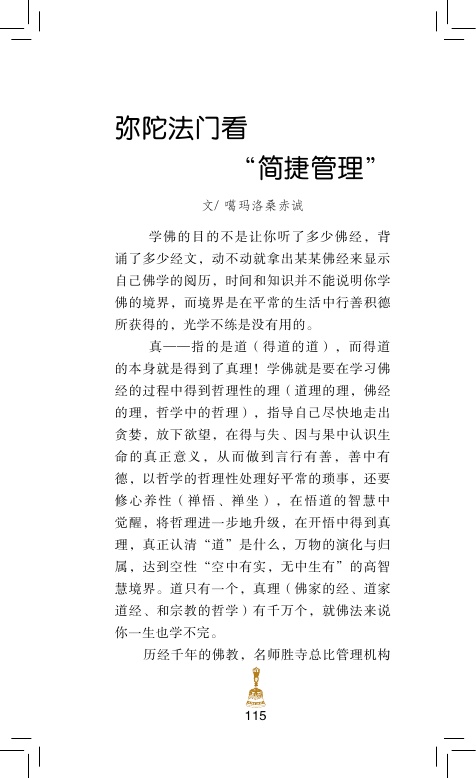 弥陀法门看

“简捷管理”

文/ 噶玛洛桑赤诚

学佛的目的不是让你听了多少佛经，背诵了多少经文，动不动就拿出某某佛经来显示自己佛学的阅历，时间和知识并不能说明你学佛的境界，而境界是在平常的生活中行善积德所获得的，光学不练是没有用的。

真——指的是道（得道的道），而得道的本身就是得到了真理！学佛就是要在学习佛经的过程中得到哲理性的理（道理的理，佛经的理，哲学中的哲理），指导自己尽快地走出贪婪，放下欲望，在得与失、因与果中认识生命的真正意义，从而做到言行有善，善中有德，以哲学的哲理性处理好平常的琐事，还要修心养性（禅悟、禅坐），在悟道的智慧中觉醒，将哲理进一步地升级，在开悟中得到真理，真正认清“道”是什么，万物的演化与归属，达到空性“空中有实，无中生有”的高智慧境界。道只有一个，真理（佛家的经、道家道经、和宗教的哲学）有千万个，就佛法来说你一生也学不完。

历经千年的佛教，名师胜寺总比管理机构

115